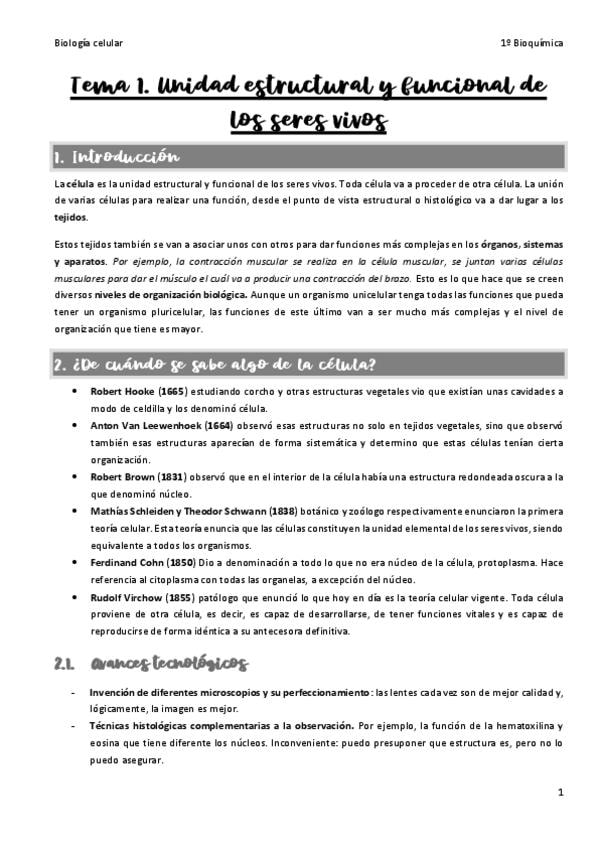 Biología celular 1º Bioquímica

Tema 1. Unidad estructural y funcional de los seres vivos

1. Introducción

La célula es la unidad estructural y funcional de los seres vivos. Toda célula va a proceder de otra célula. La unión de varias células para realizar una función, desde el punto de vista estructural o histológico va a dar lugar a los tejidos.

Estos tejidos también se van a asociar unos con otros para dar funciones más complejas en los órganos, sistemas y aparatos. Por ejemplo, la contracción muscular se realiza en la célula muscular, se juntan varias células musculares para dar el músculo el cuál va a producir una contracción del brazo. Esto es lo que hace que se creen diversos niveles de organización biológica. Aunque un organismo unicelular tenga todas las funciones que pueda tener un organismo pluricelular, las funciones de este último van a ser mucho más complejas y el nivel de organización que tiene es mayor.

2. ¿De cuándo se sabe algo de la célula?

• Robert Hooke (1665) estudiando corcho y otras estructuras vegetales vio que existían unas cavidades a modo de celdilla y los denominó célula.
• Anton Van Leewenhoek (1664) observó esas estructuras no solo en tejidos vegetales, sino que observó también esas estructuras aparecían de forma sistemática y determino que estas células tenían cierta organización.
• Robert Brown (1831) observó que en el interior de la célula había una estructura redondeada oscura a la que denominó núcleo.
• Mathías Schleiden y Theodor Schwann (1838) botánico y zoólogo respectivamente enunciaron la primera teoría celular. Esta teoría enuncia que las células constituyen la unidad elemental de los seres vivos, siendo equivalente a todos los organismos.
• Ferdinand Cohn (1850) Dio a denominación a todo lo que no era núcleo de la célula, protoplasma. Hace referencia al citoplasma con todas las organelas, a excepción del núcleo.
• Rudolf Virchow (1855) patólogo que enunció lo que hoy en día es la teoría celular vigente. Toda célula proviene de otra célula, es decir, es capaz de desarrollarse, de tener funciones vitales y es capaz de reproducirse de forma idéntica a su antecesora definitiva.

2.1. Avances tecnológicos

- Invención de diferentes microscopios y su perfeccionamiento: las lentes cada vez son de mejor calidad y, lógicamente, la imagen es mejor.
- Técnicas histológicas complementarias a la observación. Por ejemplo, la función de la hematoxilina y eosina que tiene diferente los núcleos. Inconveniente: puedo presuponer que estructura es, pero no lo puedo asegurar.

1